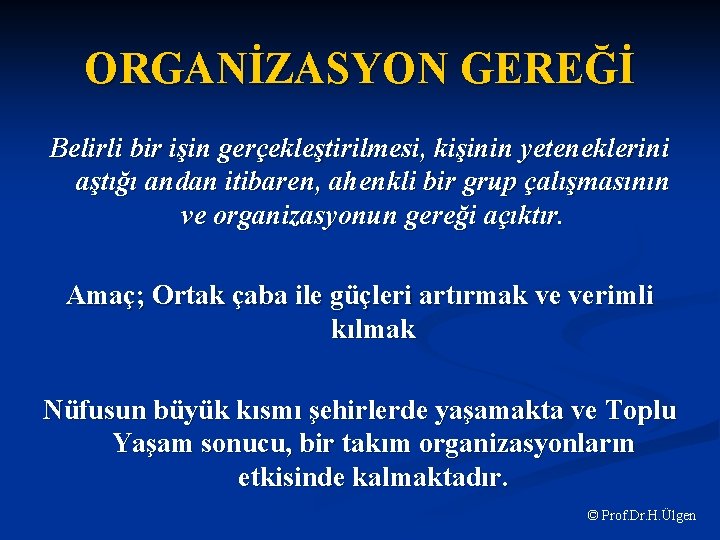 ORGANİZASYON GEREĞİ

Belirli bir işin gerçekleştirilmesi, kişinin yeteneklerini aştığı andan itibaren, ahenkli bir grup çalışmasının ve organizasyonun gereği açıktır.

Amaç; Ortak çaba ile güçleri artırmak ve verimli kılmak

Nüfusun büyük kısmı şehirlerde yaşamakta ve Toplu Yaşam sonucu, bir takım organizasyonların etkisinde kalmaktadır.

© Prof.Dr.H.Ülgen